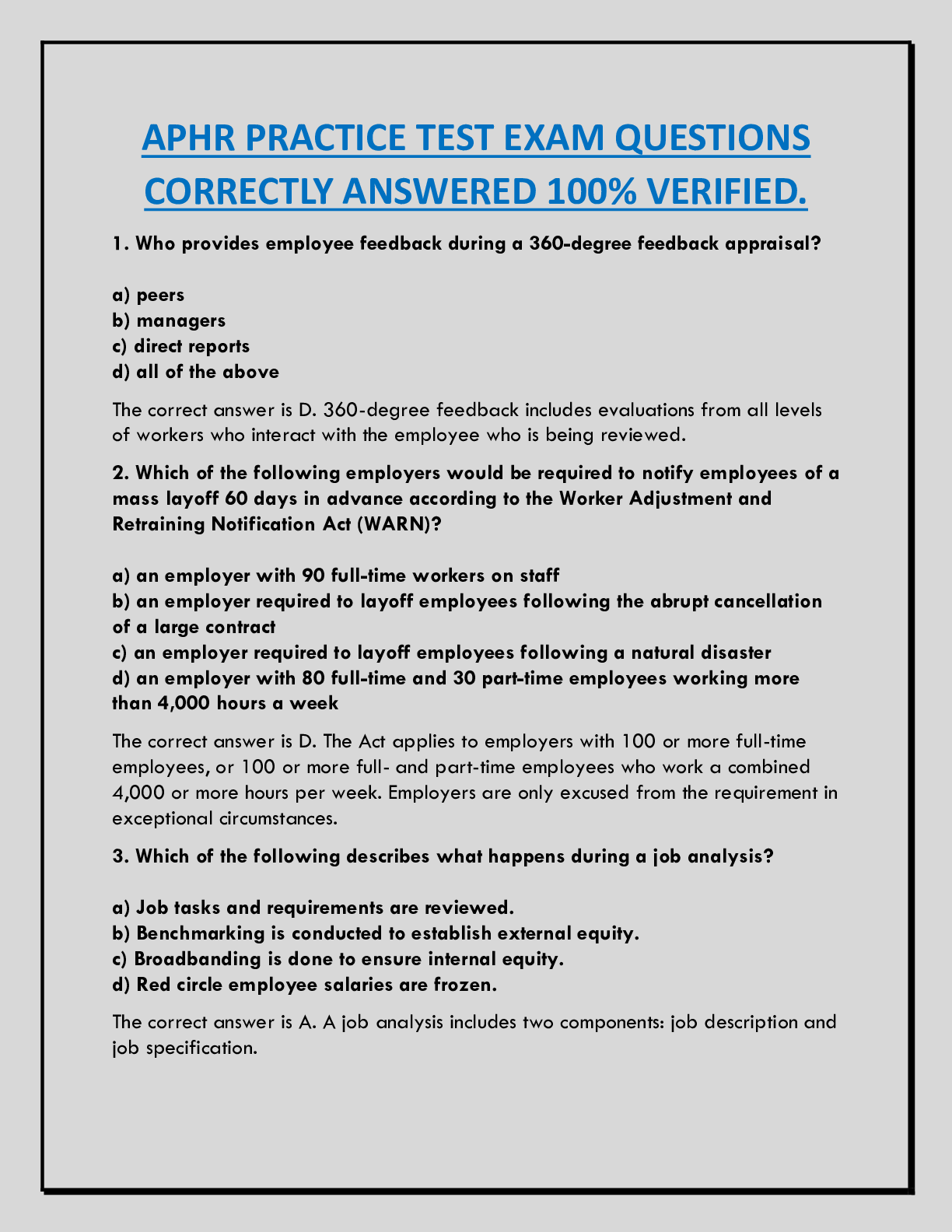 APHR PRACTICE TEST EXAM QUESTIONS CORRECTLY ANSWERED 100% VERIFIED.

1. Who provides employee feedback during a 360-degree feedback appraisal?

a) peers
b) managers
c) direct reports
d) all of the above

The correct answer is D. 360-degree feedback includes evaluations from all levels of workers who interact with the employee who is being reviewed.

2. Which of the following employers would be required to notify employees of a mass layoff 60 days in advance according to the Worker Adjustment and Retraining Notification Act (WARN)?

a) an employer with 90 full-time workers on staff
b) an employer required to layoff employees following the abrupt cancellation of a large contract
c) an employer required to layoff employees following a natural disaster
d) an employer with 80 full-time and 30 part-time employees working more than 4,000 hours a week

The correct answer is D. The Act applies to employers with 100 or more full-time employees, or 100 or more full- and part-time employees who work a combined 4,000 or more hours per week. Employers are only excused from the requirement in exceptional circumstances.

3. Which of the following describes what happens during a job analysis?

a) Job tasks and requirements are reviewed.
b) Benchmarking is conducted to establish external equity.
c) Broadbanding is done to ensure internal equity.
d) Red circle employee salaries are frozen.

The correct answer is A. A job analysis includes two components: job description and job specification.